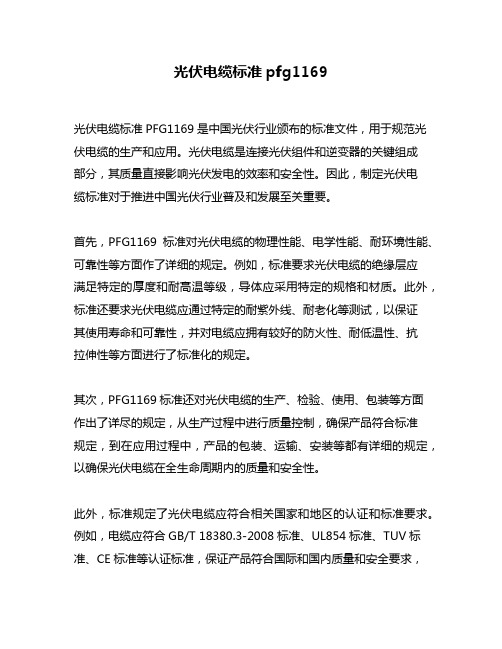 光伏电缆标准 pfg1169

光伏电缆标准 PFG1169 是中国光伏行业颁布的标准文件，用于规范光伏电缆的生产和应用。光伏电缆是连接光伏组件和逆变器的关键组成部分，其质量直接影响光伏发电的效率和安全性。因此，制定光伏电缆标准对于推进中国光伏行业普及和发展至关重要。

首先，PFG1169 标准对光伏电缆的物理性能、电学性能、耐环境性能、可靠性等方面作了详细的规定。例如，标准要求光伏电缆的绝缘层应满足特定的厚度和耐高温等级，导体应采用特定的规格和材质。此外，标准还要求光伏电缆应通过特定的耐紫外线、耐老化等测试，以保证其使用寿命和可靠性，并对电缆应拥有较好的防火性、耐低温性、抗拉伸性等方面进行了标准化的规定。

其次，PFG1169 标准还对光伏电缆的生产、检验、使用、包装等方面作出了详尽的规定，从生产过程中进行质量控制，确保产品符合标准规定，到在应用过程中，产品的包装、运输、安装等都有详细的规定，以确保光伏电缆在全生命周期内的质量和安全性。

此外，标准规定了光伏电缆应符合相关国家和地区的认证和标准要求。例如，电缆应符合 GB/T 18380.3-2008 标准、UL854 标准、TUV 标准、CE 标准等认证标准，保证产品符合国际和国内质量和安全要求，